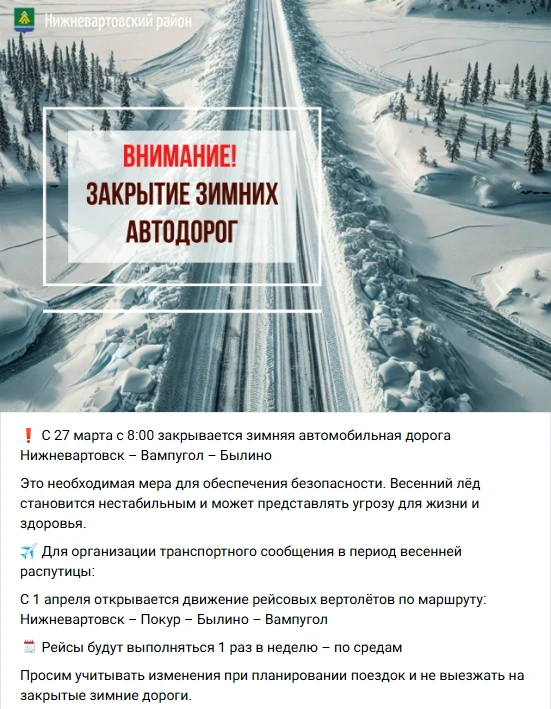 Нижневартовский район

ВНИМАНИЕ!
ЗАКРЫТИЕ ЗИМНИХ АВТОДОРОГ

❗ С 27 марта с 8:00 закрывается зимняя автомобильная дорога Нижневартовск – Вампугол – Былино

Это необходимая мера для обеспечения безопасности. Весенний лёд становится нестабильным и может представлять угрозу для жизни и здоровья.

✈️ Для организации транспортного сообщения в период весенней распутицы:

С 1 апреля открывается движение рейсовых вертолётов по маршруту: Нижневартовск – Покур – Былино – Вампугол

🗓️ Рейсы будут выполняться 1 раз в неделю – по средам

Просим учитывать изменения при планировании поездок и не выезжать на закрытые зимние дороги.